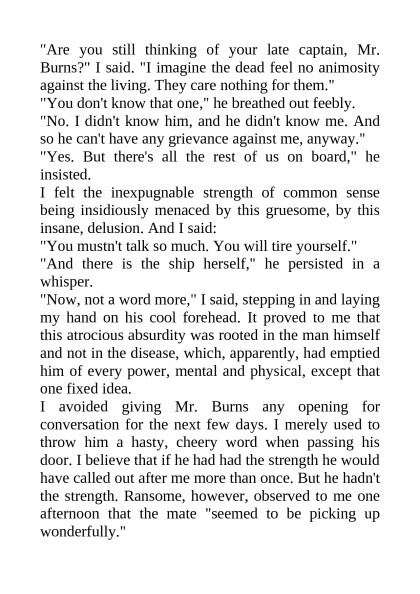 "Are you still thinking of your late captain, Mr. Burns?" I said. "I imagine the dead feel no animosity against the living. They care nothing for them."
"You don't know that one," he breathed out feebly.
"No. I didn't know him, and he didn't know me. And so he can't have any grievance against me, anyway."
"Yes. But there's all the rest of us on board," he insisted.
I felt the inexpugnable strength of common sense being insidiously menaced by this gruesome, by this insane, delusion. And I said:
"You mustn't talk so much. You will tire yourself."
"And there is the ship herself," he persisted in a whisper.
"Now, not a word more," I said, stepping in and laying my hand on his cool forehead. It proved to me that this atrocious absurdity was rooted in the man himself and not in the disease, which, apparently, had emptied him of every power, mental and physical, except that one fixed idea.
I avoided giving Mr. Burns any opening for conversation for the next few days. I merely used to throw him a hasty, cheery word when passing his door. I believe that if he had had the strength he would have called out after me more than once. But he hadn't the strength. Ransome, however, observed to me one afternoon that the mate "seemed to be picking up wonderfully."